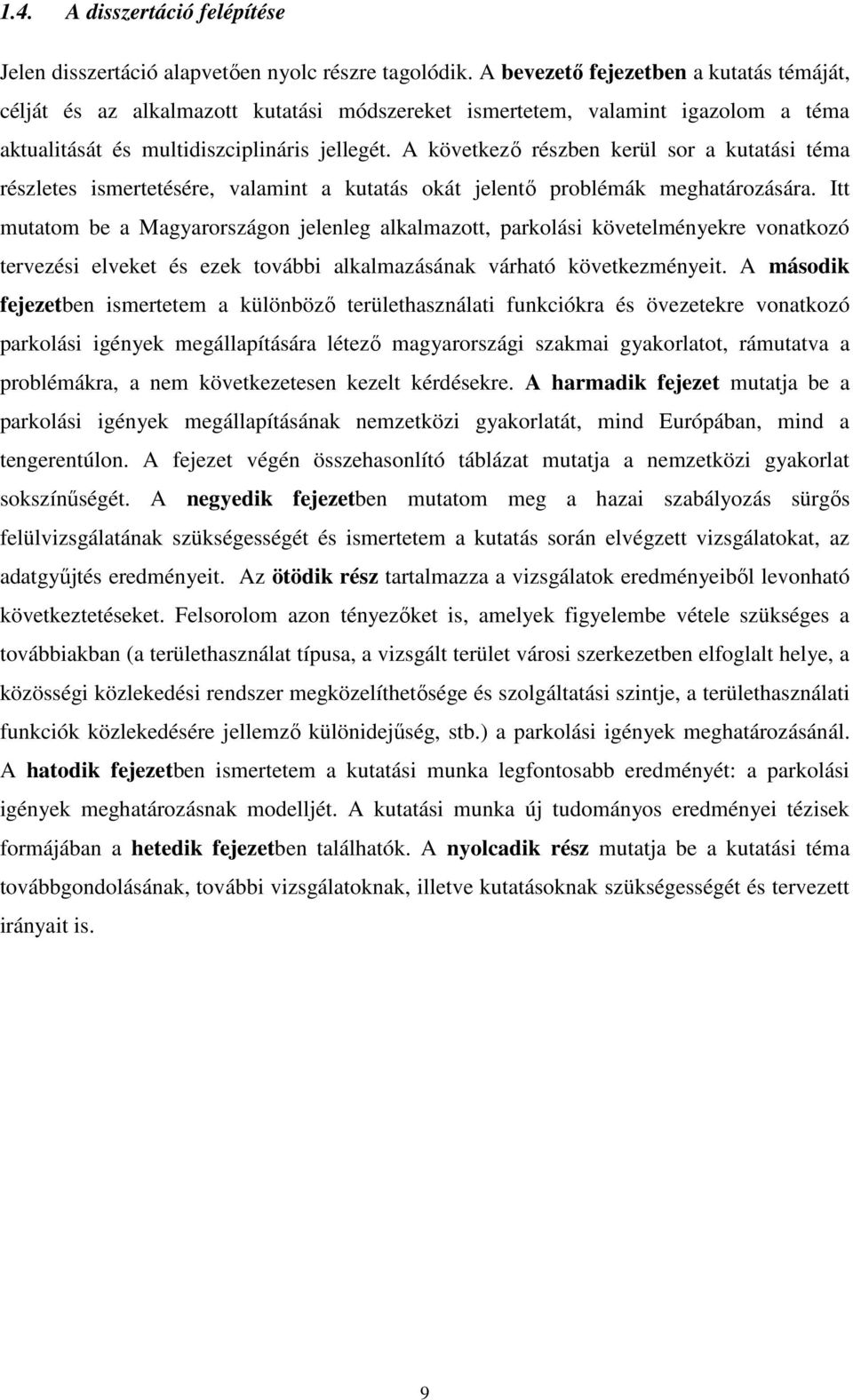 1.4. A disszertáció felépítése

Jelen disszertáció alapvetően nyolc részre tagolódik. A bevezető fejezetben a kutatás témáját, célját és az alkalmazott kutatási módszereket ismertetem, valamint igazolom a téma aktualitását és multidiszciplináris jellegét. A következő részben kerül sor a kutatási téma részletes ismertetésére, valamint a kutatás okát jelentő problémák meghatározására. Itt mutatom be a Magyarországon jelenleg alkalmazott, parkolási követelményekre vonatkozó tervezési elveket és ezek további alkalmazásának várható következményeit. A második fejezetben ismertetem a különböző területhasználati funkciókra és övezetekre vonatkozó parkolási igények megállapítására létező magyarországi szakmai gyakorlatot, rámutatva a problémákra, a nem következetesen kezelt kérdésekre. A harmadik fejezet mutatja be a parkolási igények megállapításának nemzetközi gyakorlatát, mind Európában, mind a tengerentúlon. A fejezet végén összehasonlító táblázat mutatja a nemzetközi gyakorlat sokszínűségét. A negyedik fejezetben mutatom meg a hazai szabályozás sürgős felülvizsgálatának szükségességét és ismertetem a kutatás során elvégzett vizsgálatokat, az adatgyűjtés eredményeit. Az ötödik rész tartalmazza a vizsgálatok eredményeiből levonható következtetéseket. Felsorolom azon tényezőket is, amelyek figyelembe vétele szükséges a továbbiakban (a területhasználat típusa, a vizsgált terület városi szerkezetben elfoglalt helye, a közösségi közlekedési rendszer megközelíthetősége és szolgáltatási szintje, a területhasználati funkciók közlekedésére jellemző különidejűség, stb.) a parkolási igények meghatározásánál. A hatodik fejezetben ismertetem a kutatási munka legfontosabb eredményét: a parkolási igények meghatározásnak modelljét. A kutatási munka új tudományos eredményei tézisek formájában a hetedik fejezetben találhatók. A nyolcadik rész mutatja be a kutatás továbbgondolásának, további vizsgálatoknak, illetve kutatásoknak szükségességét és tervezett irányait is.

9